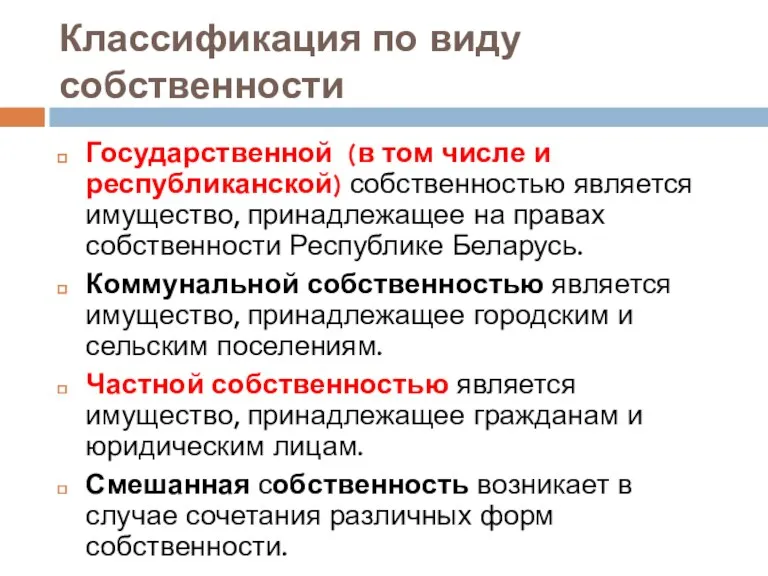 Классификация по виду собственности

Государственной (в том числе и республиканской) собственностью является имущество, принадлежащее на правах собственности Республике Беларусь.

Коммунальной собственностью является имущество, принадлежащее городским и сельским поселениям.

Частной собственностью является имущество, принадлежащее гражданам и юридическим лицам.

Смешанная собственность возникает в случае сочетания различных форм собственности.